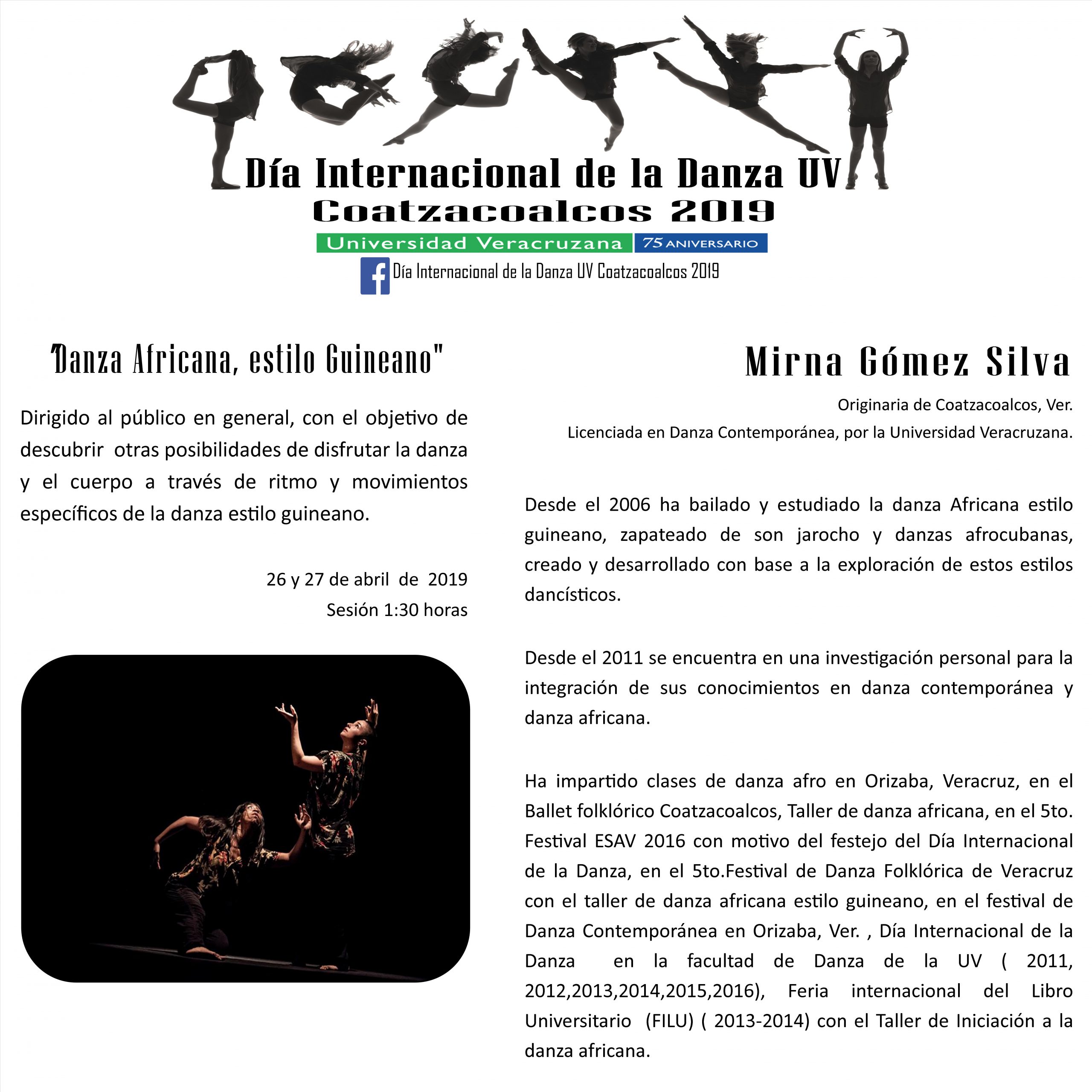 Día Internacional de la Danza UV
Coatzacoalcos 2019

Universidad Veracruzana 75 ANIVERSARIO

Día Internacional de la Danza UV Coatzacoalcos 2019

"Danza Africana, estilo Guineano"

Dirigido al público en general, con el objetivo de descubrir otras posibilidades de disfrutar la danza y el cuerpo a través de ritmo y movimientos específicos de la danza estilo guineano.

26 y 27 de abril de 2019
Sesión 1:30 horas

Mirna Gómez Silva

Originaria de Coatzacoalcos, Ver.
Licenciada en Danza Contemporánea, por la Universidad Veracruzana.

Desde el 2006 ha bailado y estudiado la danza Africana estilo guineano, zapateado de son jarocho y danzas afrocubanas, creado y desarrollado con base a la exploración de estos estilos dancísticos.

Desde el 2011 se encuentra en una investigación personal para la integración de sus conocimientos en danza contemporánea y danza africana.

Ha impartido clases de danza afro en Orizaba, Veracruz, en el Ballet folklórico Coatzacoalcos, Taller de danza africana, en el 5to. Festival ESAV 2016 con motivo del festejo del Día Internacional de la Danza, en el 5to.Festival de Danza Folklórica de Veracruz con el taller de danza africana estilo guineano, en el festival de Danza Contemporánea en Orizaba, Ver. , Día Internacional de la Danza en la facultad de Danza de la UV ( 2011, 2012,2013,2014,2015,2016), Feria internacional del Libro Universitario (FILU) ( 2013-2014) con el Taller de Iniciación a la danza africana.